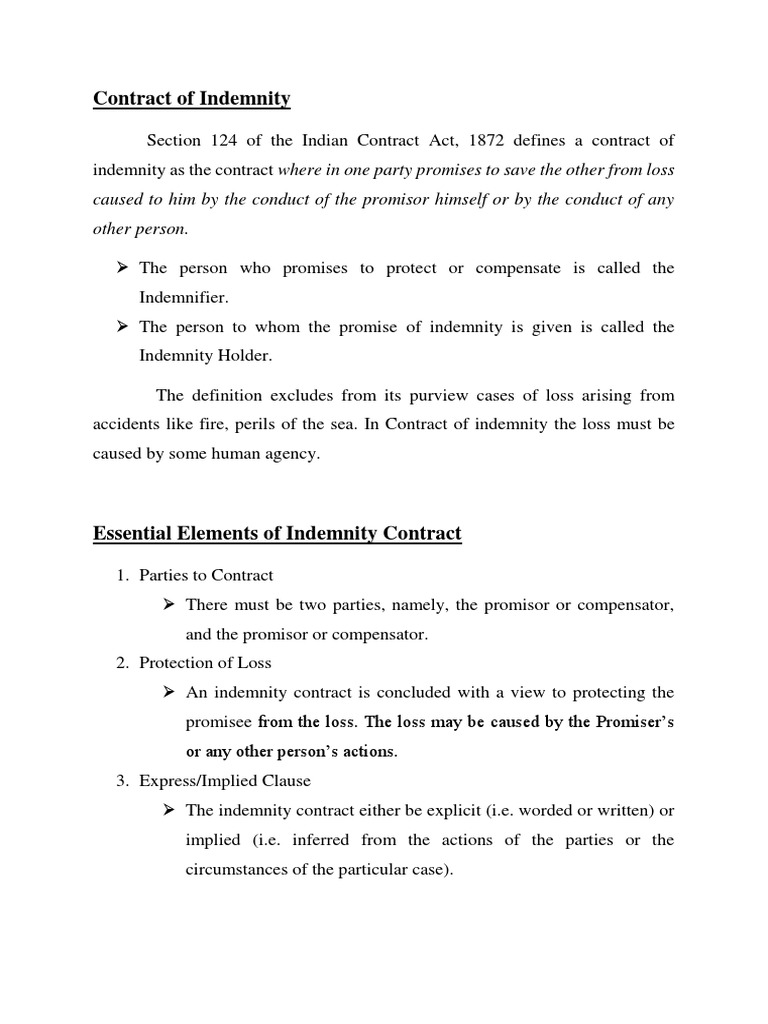 Contract of Indemnity

Section 124 of the Indian Contract Act, 1872 defines a contract of indemnity as the contract where in one party promises to save the other from loss caused to him by the conduct of the promisor himself or by the conduct of any other person.

➢ The person who promises to protect or compensate is called the Indemnifier.
➢ The person to whom the promise of indemnity is given is called the Indemnity Holder.

The definition excludes from its purview cases of loss arising from accidents like fire, perils of the sea. In Contract of indemnity the loss must be caused by some human agency.

Essential Elements of Indemnity Contract

1. Parties to Contract
➢ There must be two parties, namely, the promisor or compensator, and the promisor or compensator.
2. Protection of Loss
➢ An indemnity contract is concluded with a view to protecting the promisee from the loss. The loss may be caused by the Promiser's or any other person's actions.
3. Express/Implied Clause
➢ The indemnity contract either be explicit (i.e. worded or written) or implied (i.e. inferred from the actions of the parties or the circumstances of the particular case).